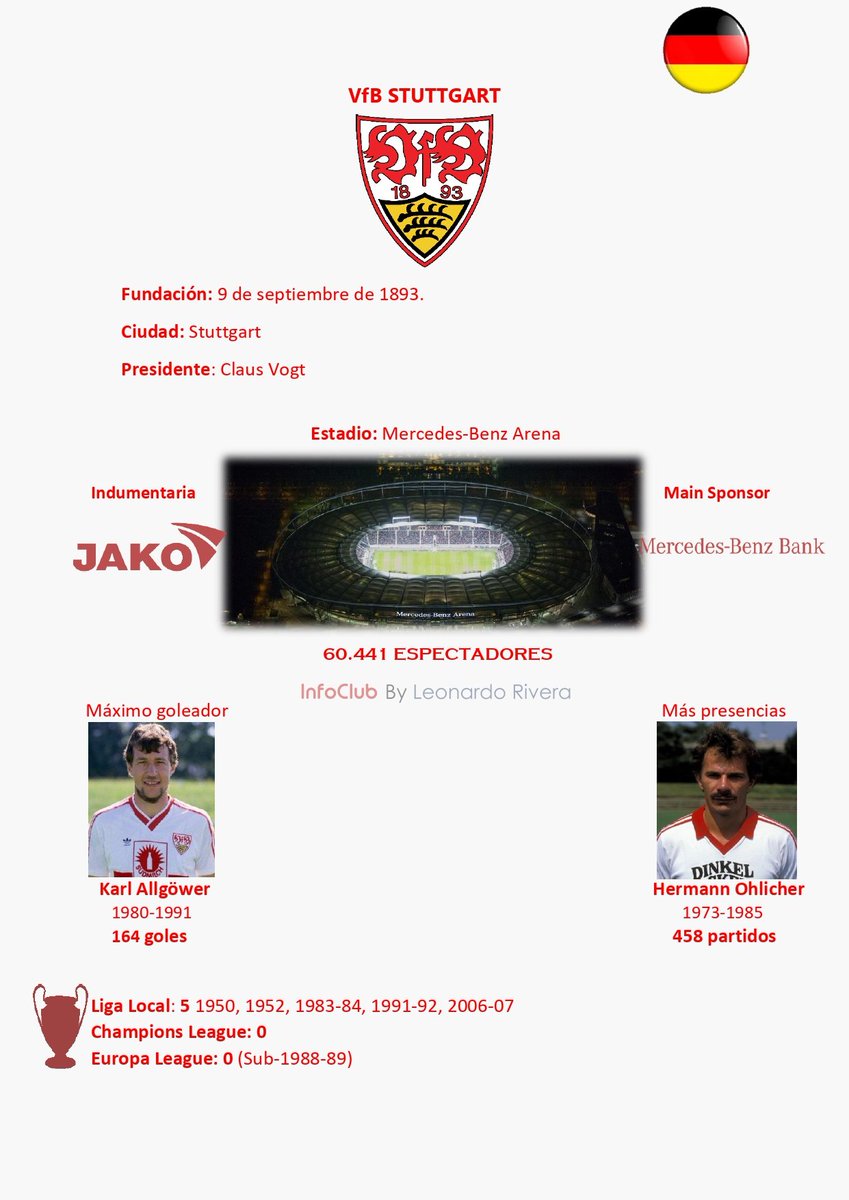 VfB STUTTGART

VfB 18 93

Fundación: 9 de septiembre de 1893.

Ciudad: Stuttgart

Presidente: Claus Vogt

Estadio: Mercedes-Benz Arena

Indumentaria

JAKO

Mercedes-Benz Arena

Main Sponsor

Mercedes-Benz Bank

60.441 ESPECTADORES

InfoClub By Leonardo Rivera

Máximo goleador

Karl Allgöwer
1980-1991
164 goles

Más presencias

DINKEL

Hermann Ohlicher
1973-1985
458 partidos

Liga Local: 5 1950, 1952, 1983-84, 1991-92, 2006-07
Champions League: 0
Europa League: 0 (Sub-1988-89)